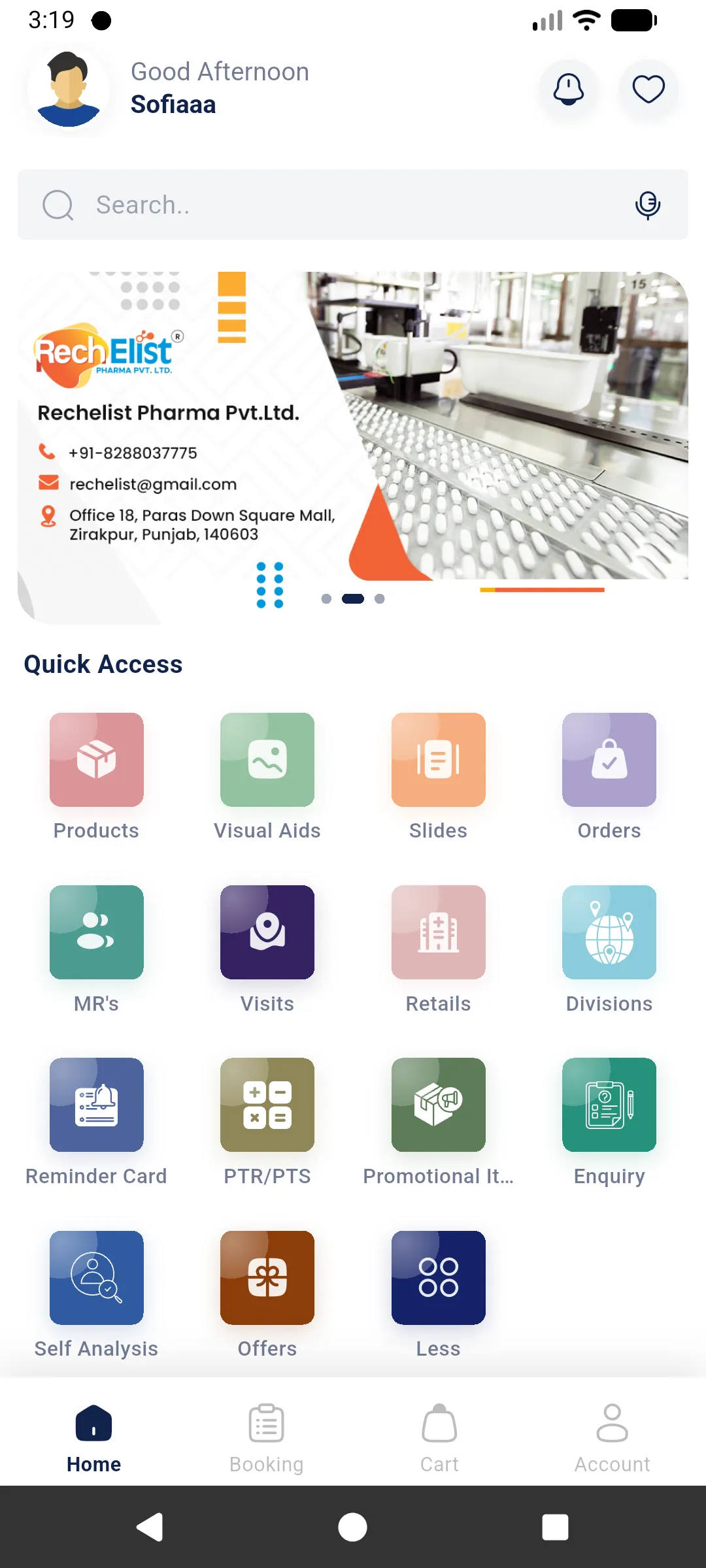 3:19

Good Afternoon
Sofiaaa

Search..

RechElist®
PHARMA PVT. LTD.

Rechelist Pharma Pvt.Ltd.

+91-8288037775

rechelist@gmail.com

Office 18, Paras Down Square Mall, Zirakpur, Punjab, 140603

15

Quick Access

Products

Visual Aids

Slides

Orders

MR's

Visits

Retails

Divisions

Reminder Card

PTR/PTS

Promotional It...

Enquiry

Self Analysis

Offers

Less

Home

Booking

Cart

Account